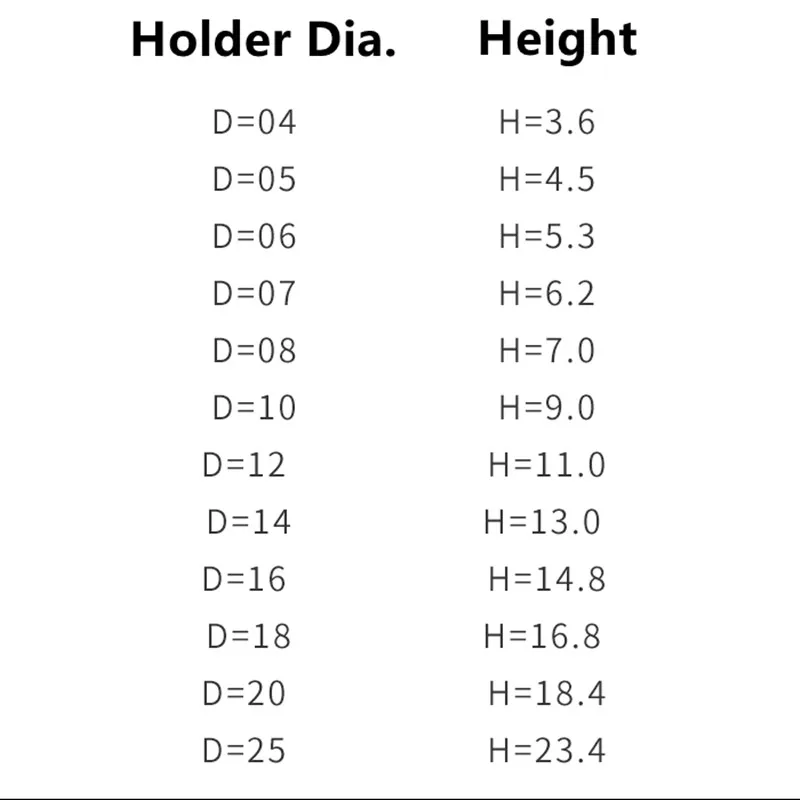 | Holder Dia. | Height |
|---|---|
| D=04 | H=3.6 |
| D=05 | H=4.5 |
| D=06 | H=5.3 |
| D=07 | H=6.2 |
| D=08 | H=7.0 |
| D=10 | H=9.0 |
| D=12 | H=11.0 |
| D=14 | H=13.0 |
| D=16 | H=14.8 |
| D=18 | H=16.8 |
| D=20 | H=18.4 |
| D=25 | H=23.4 |